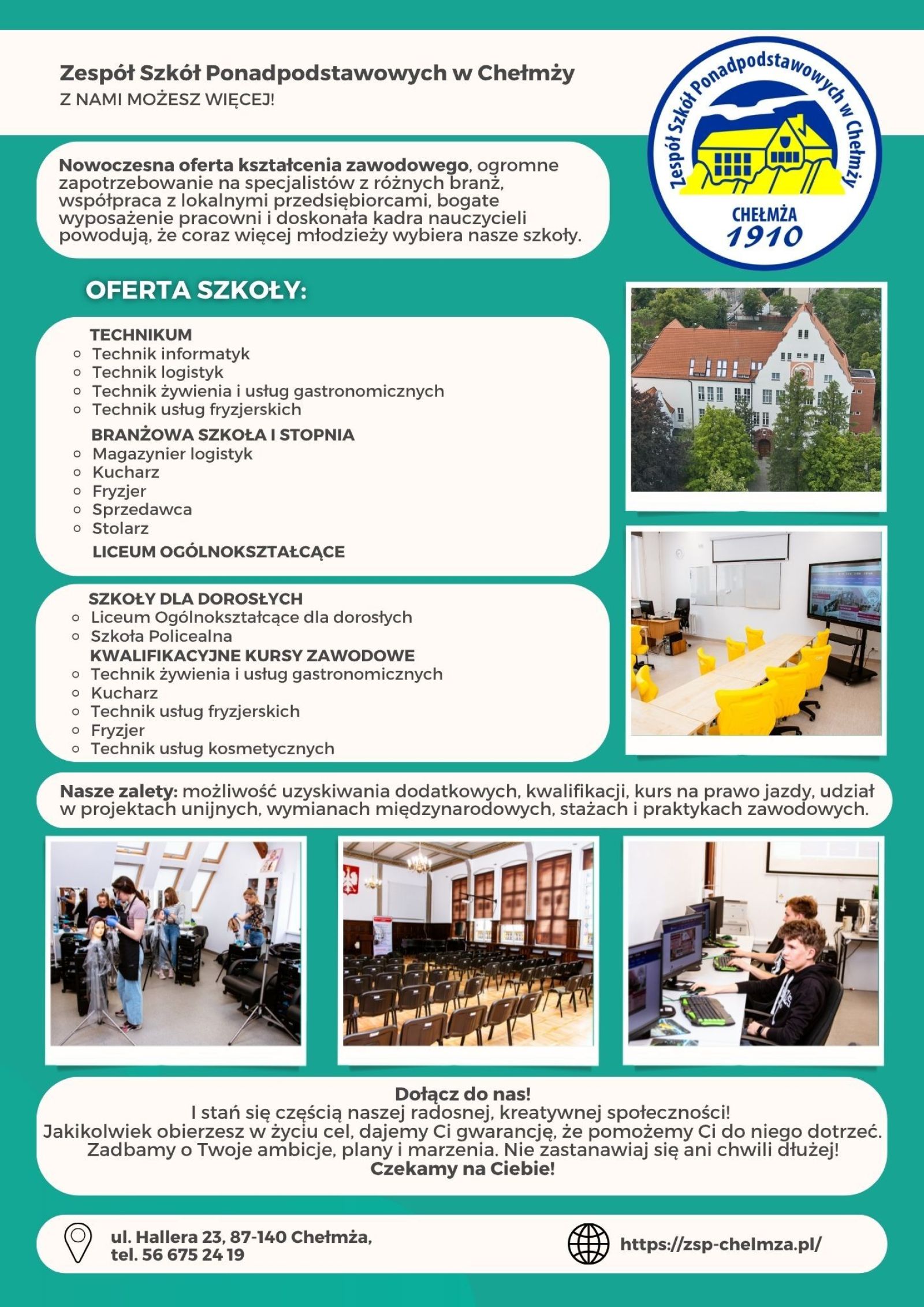 Zespół Szkół Ponadpodstawowych w Chełmży
Z NAMI MOŻESZ WIĘCEJ!

Zespół Szkół Ponadpodstawowych w Chełmży
CHEŁMŻA
1910

Nowoczesna oferta kształcenia zawodowego, ogromne zapotrzebowanie na specjalistów z różnych branż, współpraca z lokalnymi przedsiębiorcami, bogate wyposażenie pracowni i doskonała kadra nauczycieli powodują, że coraz więcej młodzieży wybiera nasze szkoły.

OFERTA SZKOŁY:

TECHNIKUM
- Technik informatyk
- Technik logistyk
- Technik żywienia i usług gastronomicznych
- Technik usług fryzjerskich

BRANŻOWA SZKOŁA I STOPNIA
- Magazynier logistyk
- Kucharz
- Fryzjer
- Sprzedawca
- Stolarz

LICEUM OGÓLNOKSZTAŁCĄCE

SZKOŁY DLA DOROSŁYCH
- Liceum Ogólnokształcące dla dorosłych
- Szkoła Policealna

KWALIFIKACYJNE KURSY ZAWODOWE
- Technik żywienia i usług gastronomicznych
- Kucharz
- Technik usług fryzjerskich
- Fryzjer
- Technik usług kosmetycznych

Nasze zalety: możliwość uzyskiwania dodatkowych, kwalifikacji, kurs na prawo jazdy, udział w projektach unijnych, wymianach międzynarodowych, stażach i praktykach zawodowych.

Dołącz do nas!
I stań się częścią naszej radosnej, kreatywnej społeczności!
Jakikolwiek obierzesz w życiu cel, dajemy Ci gwarancję, że pomożemy Ci do niego dotrzeć.
Zadbamy o Twoje ambicje, plany i marzenia. Nie zastanawiaj się ani chwili dłużej!
Czekamy na Ciebie!

ul. Hallera 23, 87-140 Chełmża,
tel. 56 675 24 19

https://zsp-chelmza.pl/